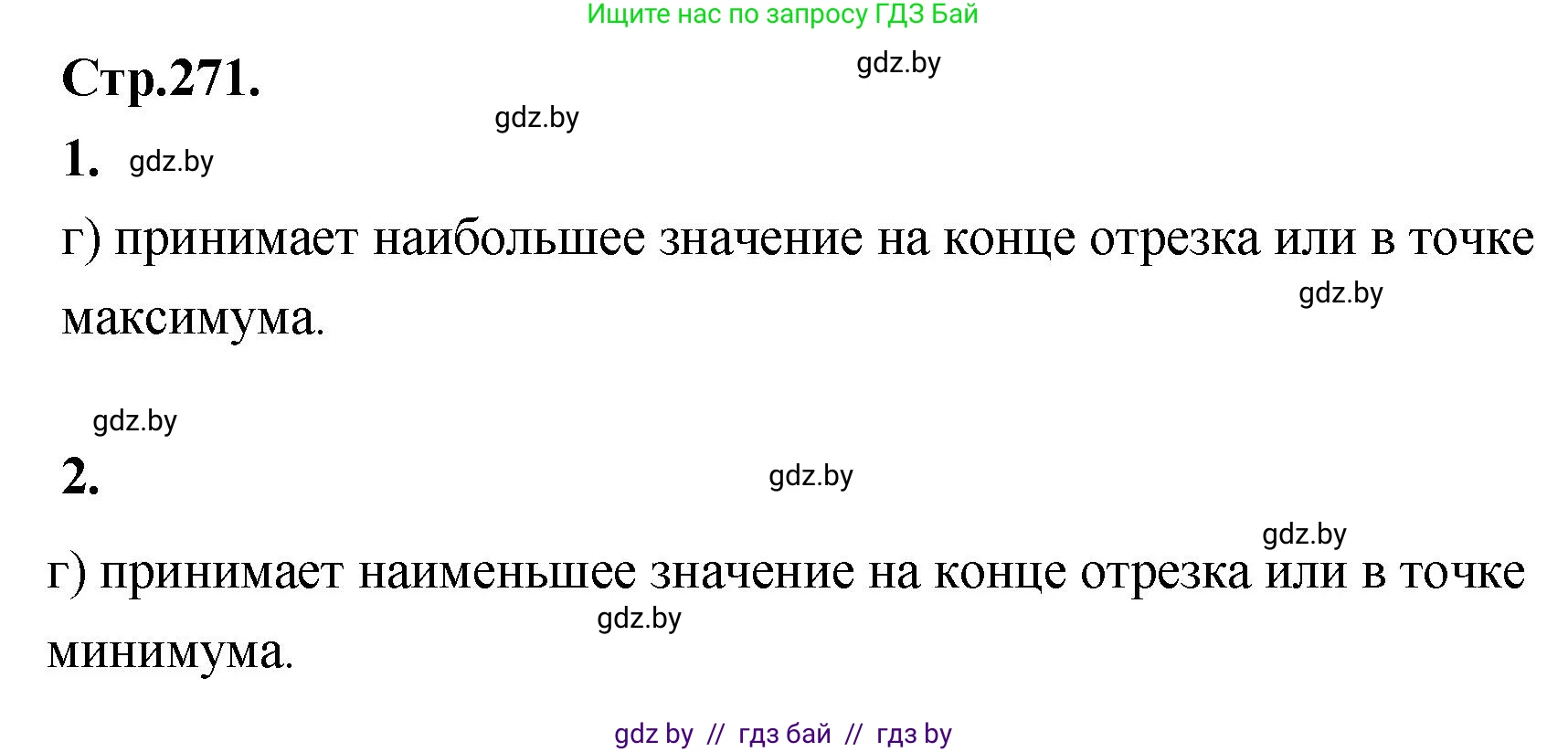 Ищите нас по запросу ГДЗ Бай

Стр.271.

gdz.by

gdz.by

1. gdz.by

г) принимает наибольшее значение на конце отрезка или в точке максимума.

gdz.by

gdz.by

2.

gdz.by

gdz.by

г) принимает наименьшее значение на конце отрезка или в точке минимума.

gdz.by

gdz by // гдз бай // гдз by